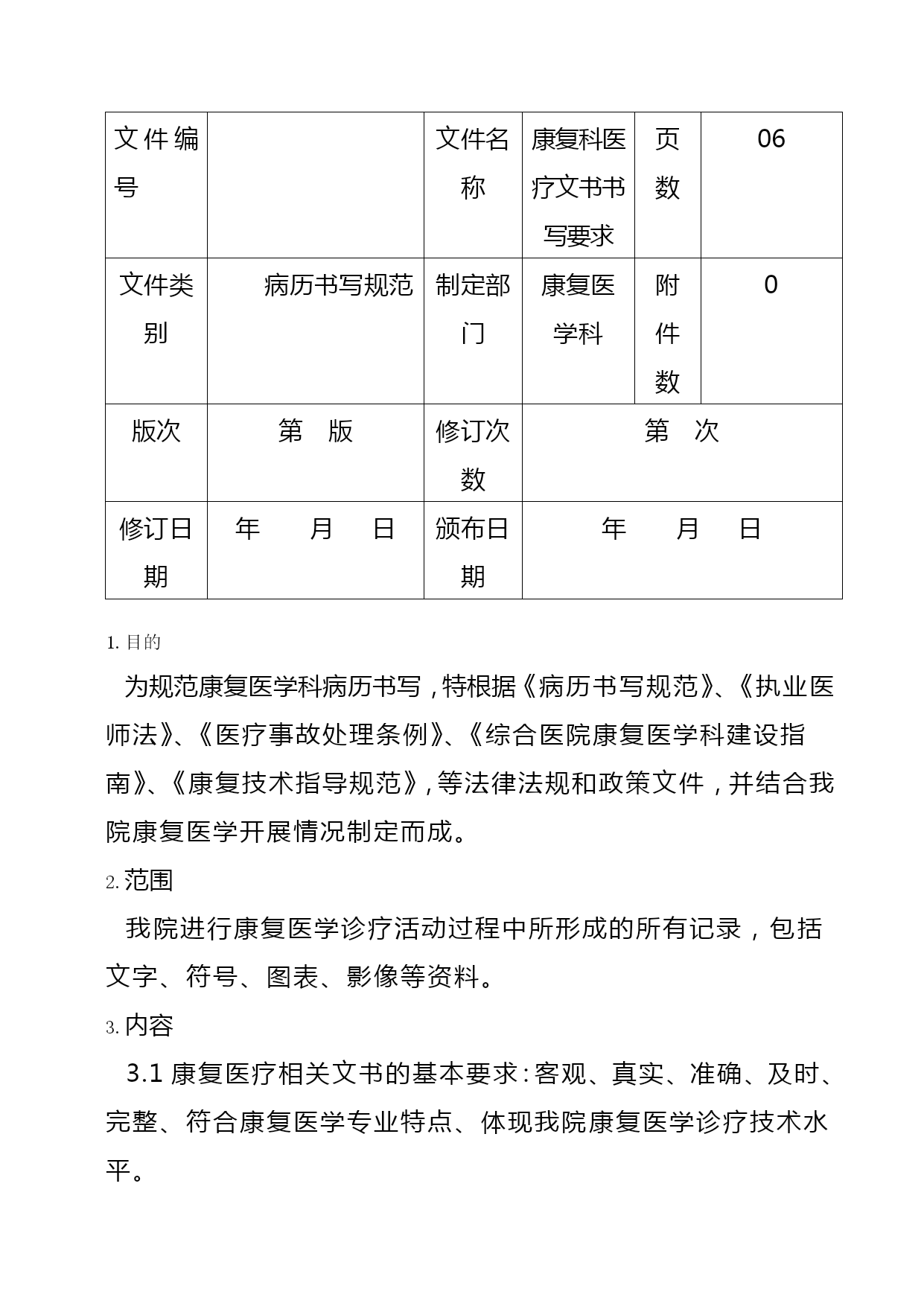 | 文件编号 |  | 文件名称 | 康复科医疗文书书写要求 | 页数 | 06 |
|---|---|---|---|---|---|
| 文件类别 | 病历书写规范 | 制定部门 | 康复医学科 | 附件数 | 0 |
| 版次 | 第　版 | 修订次数 | 第　次 | | |
| 修订日期 | 年　月　日 | 颁布日期 | 年　月　日 | | |

1. 目的

为规范康复医学科病历书写，特根据《病历书写规范》、《执业医师法》、《医疗事故处理条例》、《综合医院康复医学科建设指南》、《康复技术指导规范》，等法律法规和政策文件，并结合我院康复医学开展情况制定而成。

2. 范围

我院进行康复医学诊疗活动过程中所形成的所有记录，包括文字、符号、图表、影像等资料。

3. 内容

3.1 康复医疗相关文书的基本要求：客观、真实、准确、及时、完整、符合康复医学专业特点、体现我院康复医学诊疗技术水平。